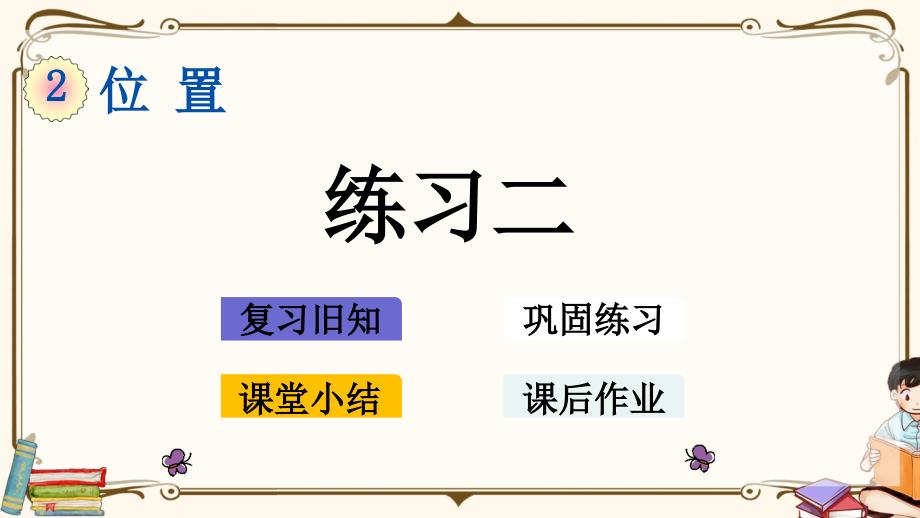 2 位 置

练习二

复习旧知

巩固练习

课堂小结

课后作业